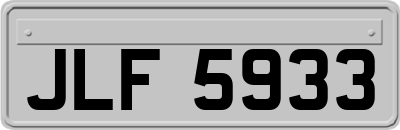 JLF 5933